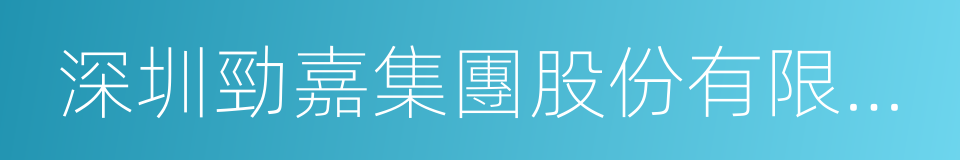 深圳勁嘉集團股份有限...